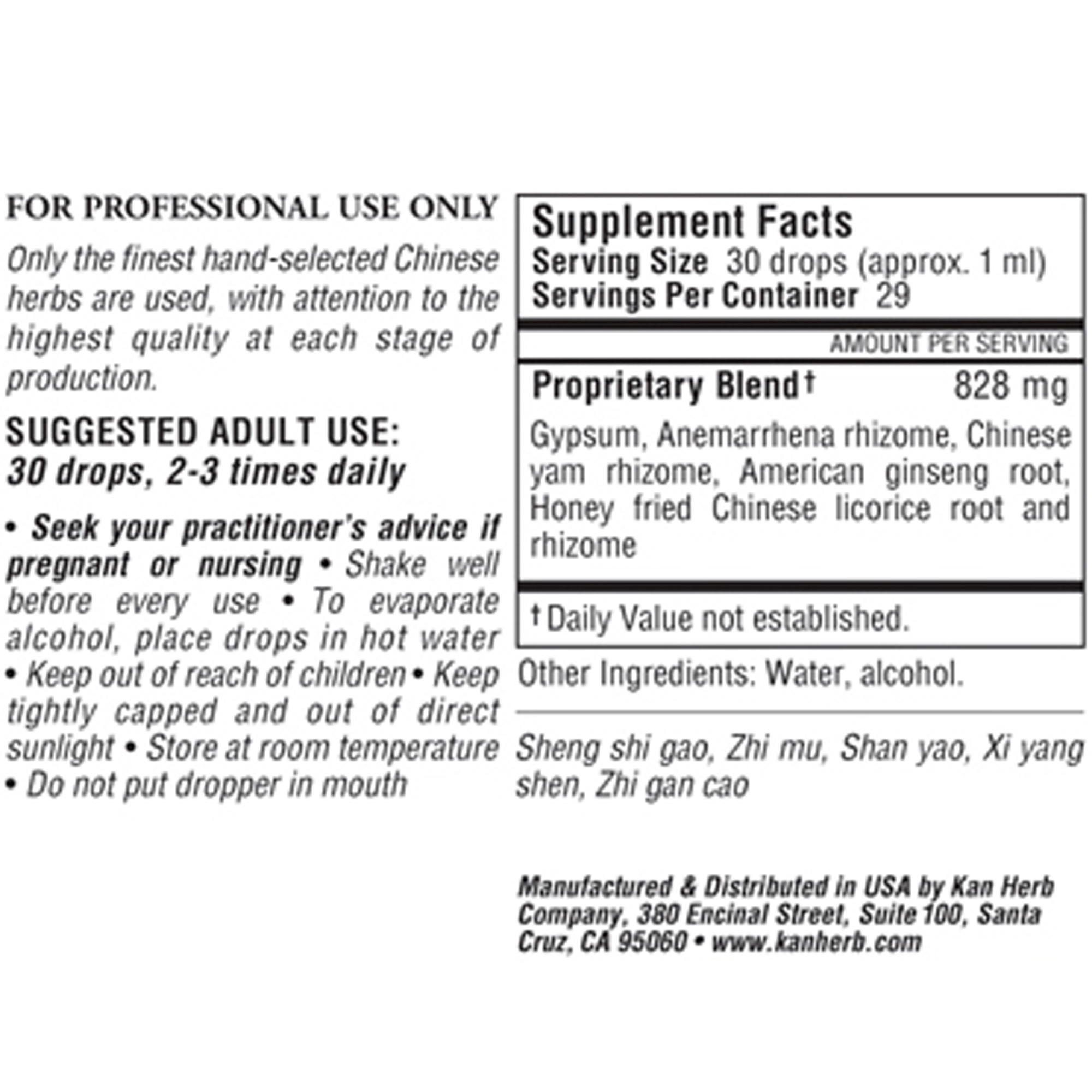 FOR PROFESSIONAL USE ONLY

Only the finest hand-selected Chinese herbs are used, with attention to the highest quality at each stage of production.

SUGGESTED ADULT USE:
30 drops, 2-3 times daily

• Seek your practitioner's advice if pregnant or nursing • Shake well before every use • To evaporate alcohol, place drops in hot water • Keep out of reach of children • Keep tightly capped and out of direct sunlight • Store at room temperature • Do not put dropper in mouth

Supplement Facts
Serving Size 30 drops (approx. 1 ml)
Servings Per Container 29

AMOUNT PER SERVING

Proprietary Blend† 828 mg

Gypsum, Anemarrhena rhizome, Chinese yam rhizome, American ginseng root, Honey fried Chinese licorice root and rhizome

† Daily Value not established.

Other Ingredients: Water, alcohol.

Sheng shi gao, Zhi mu, Shan yao, Xi yang shen, Zhi gan cao

Manufactured & Distributed in USA by Kan Herb Company, 380 Encinal Street, Suite 100, Santa Cruz, CA 95060 • www.kanherb.com